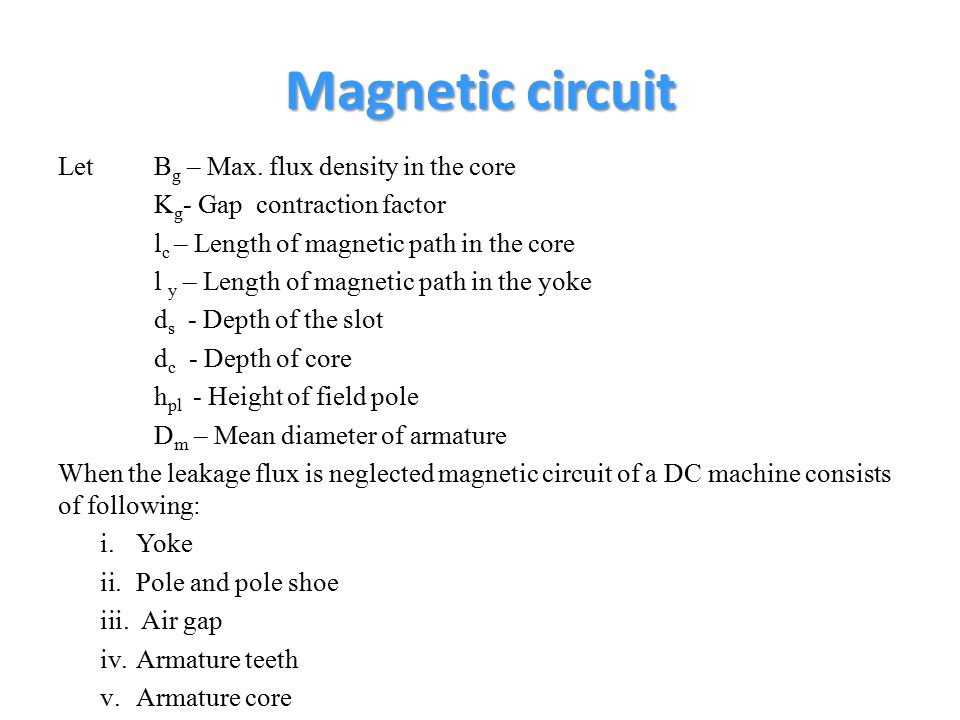 Magnetic circuit

Let $B_g$ – Max. flux density in the core
$K_g$- Gap contraction factor
$l_c$ – Length of magnetic path in the core
$l_y$ – Length of magnetic path in the yoke
$d_s$ - Depth of the slot
$d_c$ - Depth of core
$h_{pl}$ - Height of field pole
$D_m$ – Mean diameter of armature

When the leakage flux is neglected magnetic circuit of a DC machine consists of following:

i. Yoke
ii. Pole and pole shoe
iii. Air gap
iv. Armature teeth
v. Armature core